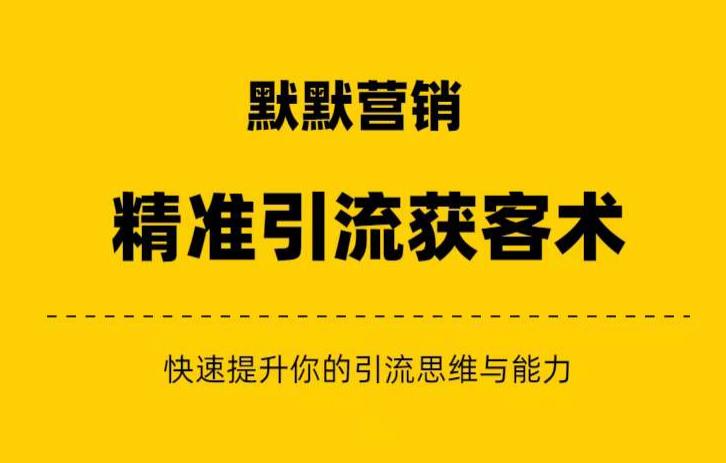 默默营销

精准引流获客术

快速提升你的引流思维与能力